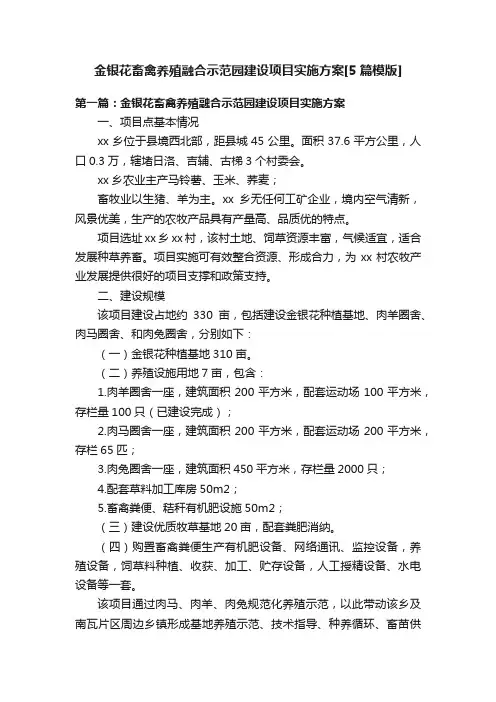 金银花畜禽养殖融合示范园建设项目实施方案[5 篇模版]

第一篇：金银花畜禽养殖融合示范园建设项目实施方案

一、项目点基本情况

xx 乡位于县境西北部，距县城 45 公里。面积 37.6 平方公里，人口 0.3 万，辖堵日洛、吉辅、古梯 3 个村委会。

xx 乡农业主产马铃薯、玉米、荞麦；

畜牧业以生猪、羊为主。xx 乡无任何工矿企业，境内空气清新，风景优美，生产的农牧产品具有产量高、品质优的特点。

项目选址 xx 乡 xx 村，该村土地、饲草资源丰富，气候适宜，适合发展种草养畜。项目实施可有效整合资源、形成合力，为 xx 村农牧产业发展提供很好的项目支撑和政策支持。

二、建设规模

该项目建设占地约 330 亩，包括建设金银花种植基地、肉羊圈舍、肉马圈舍、和肉兔圈舍，分别如下：

（一）金银花种植基地 310 亩。

（二）养殖设施用地 7 亩，包含：

1.肉羊圈舍一座，建筑面积 200 平方米，配套运动场 100 平方米，存栏量 100 只（已建设完成）；

2.肉马圈舍一座，建筑面积 200 平方米，配套运动场 200 平方米，存栏 65 匹；

3.肉兔圈舍一座，建筑面积 450 平方米，存栏量 2000 只；

4.配套草料加工库房 50m2；

5.畜禽粪便、秸秆有机肥设施 50m2；

（三）建设优质牧草基地 20 亩，配套粪肥消纳。

（四）购置畜禽粪便生产有机肥设备、网络通讯、监控设备，养殖设备，饲草料种植、收获、加工、贮存设备，人工授精设备、水电设备等一套。

该项目通过肉马、肉羊、肉兔规范化养殖示范，以此带动该乡及南瓦片区周边乡镇形成基地养殖示范、技术指导、种养循环、畜苗供